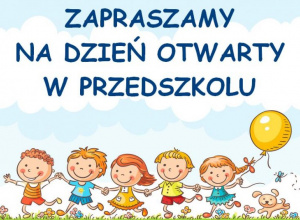 ZAPRASZAMY
NA DZIEŃ OTWARTY
W PRZEDSZKOLU